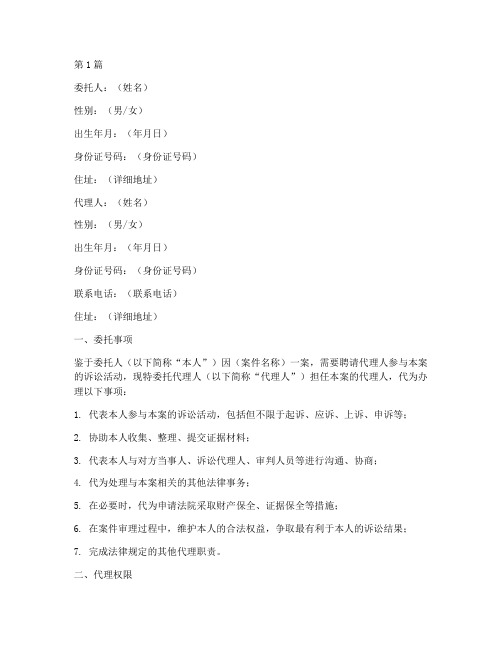 第1篇

委托人：（姓名）

性别：（男/女）

出生年月：（年月日）

身份证号码：（身份证号码）

住址：（详细地址）

代理人：（姓名）

性别：（男/女）

出生年月：（年月日）

身份证号码：（身份证号码）

联系电话：（联系电话）

住址：（详细地址）

一、委托事项

鉴于委托人（以下简称“本人”）因（案件名称）一案，需要聘请代理人参与本案的诉讼活动，现特委托代理人（以下简称“代理人”）担任本案的代理人，代为办理以下事项：

1. 代表本人参与本案的诉讼活动，包括但不限于起诉、应诉、上诉、申诉等；

2. 协助本人收集、整理、提交证据材料；

3. 代表本人与对方当事人、诉讼代理人、审判人员等进行沟通、协商；

4. 代为处理与本案相关的其他法律事务；

5. 在必要时，代为申请法院采取财产保全、证据保全等措施；

6. 在案件审理过程中，维护本人的合法权益，争取最有利于本人的诉讼结果；

7. 完成法律规定的其他代理职责。

二、代理权限